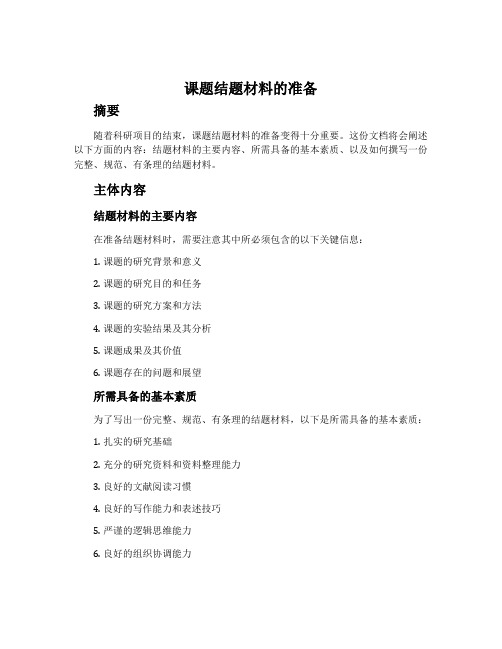 课题结题材料的准备

摘要

随着科研项目的结束，课题结题材料的准备变得十分重要。这份文档将会阐述以下方面的内容：结题材料的主要内容、所需具备的基本素质、以及如何撰写一份完整、规范、有条理的结题材料。

主体内容

结题材料的主要内容

在准备结题材料时，需要注意其中所必须包含的以下关键信息：

1. 课题的研究背景和意义

2. 课题的研究目的和任务

3. 课题的研究方案和方法

4. 课题的实验结果及其分析

5. 课题成果及其价值

6. 课题存在的问题和展望

所需具备的基本素质

为了写出一份完整、规范、有条理的结题材料，以下是所需具备的基本素质：

1. 扎实的研究基础

2. 充分的研究资料和资料整理能力

3. 良好的文献阅读习惯

4. 良好的写作能力和表述技巧

5. 严谨的逻辑思维能力

6. 良好的组织协调能力